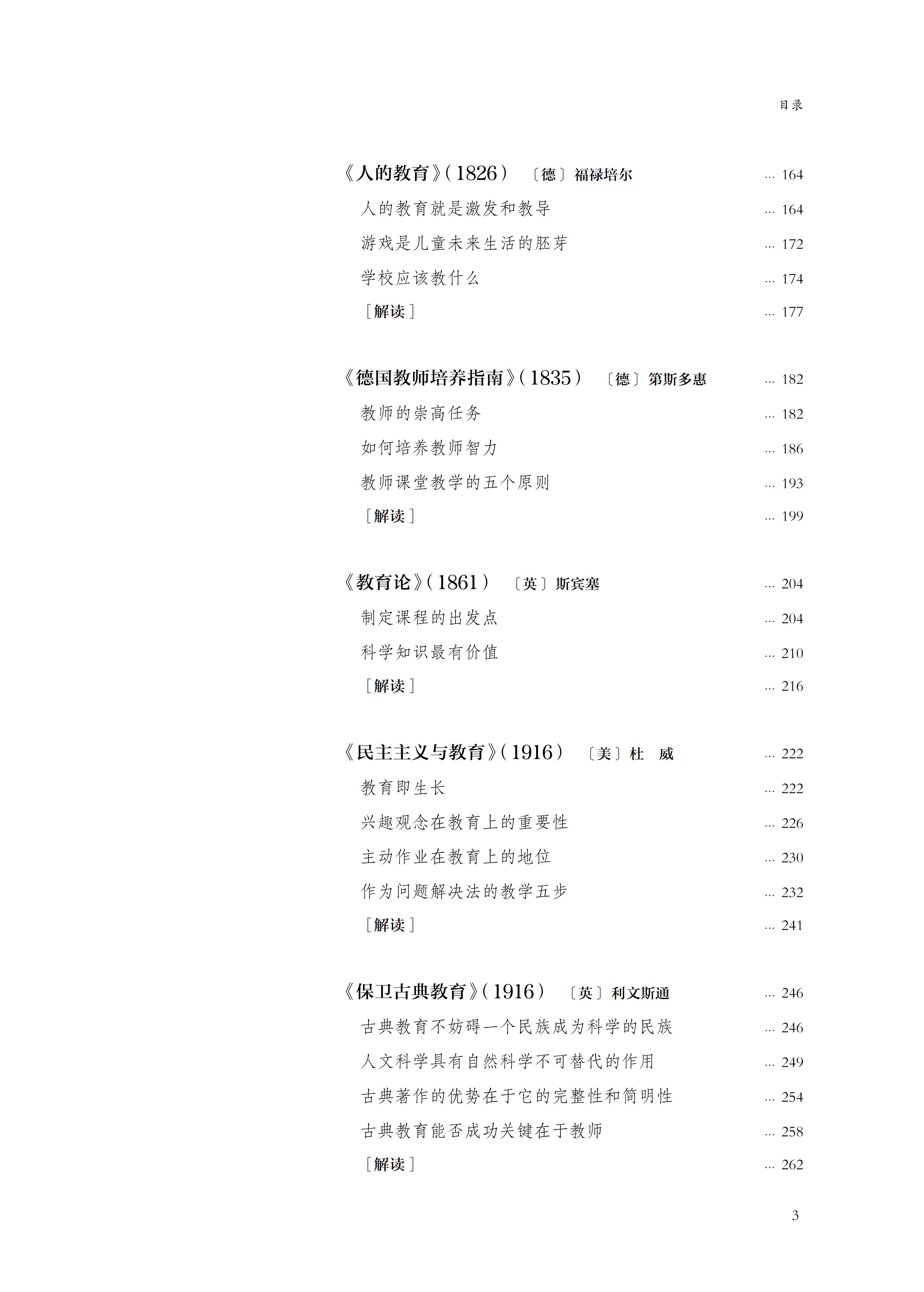 目录

《人的教育》(1826) 〔德〕福禄培尔 ... 164

人的教育就是激发和教导 ... 164

游戏是儿童未来生活的胚芽 ... 172

学校应该教什么 ... 174

［解读］ ... 177

《德国教师培养指南》(1835) 〔德〕第斯多惠 ... 182

教师的崇高任务 ... 182

如何培养教师智力 ... 186

教师课堂教学的五个原则 ... 193

［解读］ ... 199

《教育论》(1861) 〔英〕斯宾塞 ... 204

制定课程的出发点 ... 204

科学知识最有价值 ... 210

［解读］ ... 216

《民主主义与教育》(1916) 〔美〕杜 威 ... 222

教育即生长 ... 222

兴趣观念在教育上的重要性 ... 226

主动作业在教育上的地位 ... 230

作为问题解决法的教学五步 ... 232

［解读］ ... 241

《保卫古典教育》(1916) 〔英〕利文斯通 ... 246

古典教育不妨碍一个民族成为科学的民族 ... 246

人文科学具有自然科学不可替代的作用 ... 249

古典著作的优势在于它的完整性和简明性 ... 254

古典教育能否成功关键在于教师 ... 258

［解读］ ... 262

3